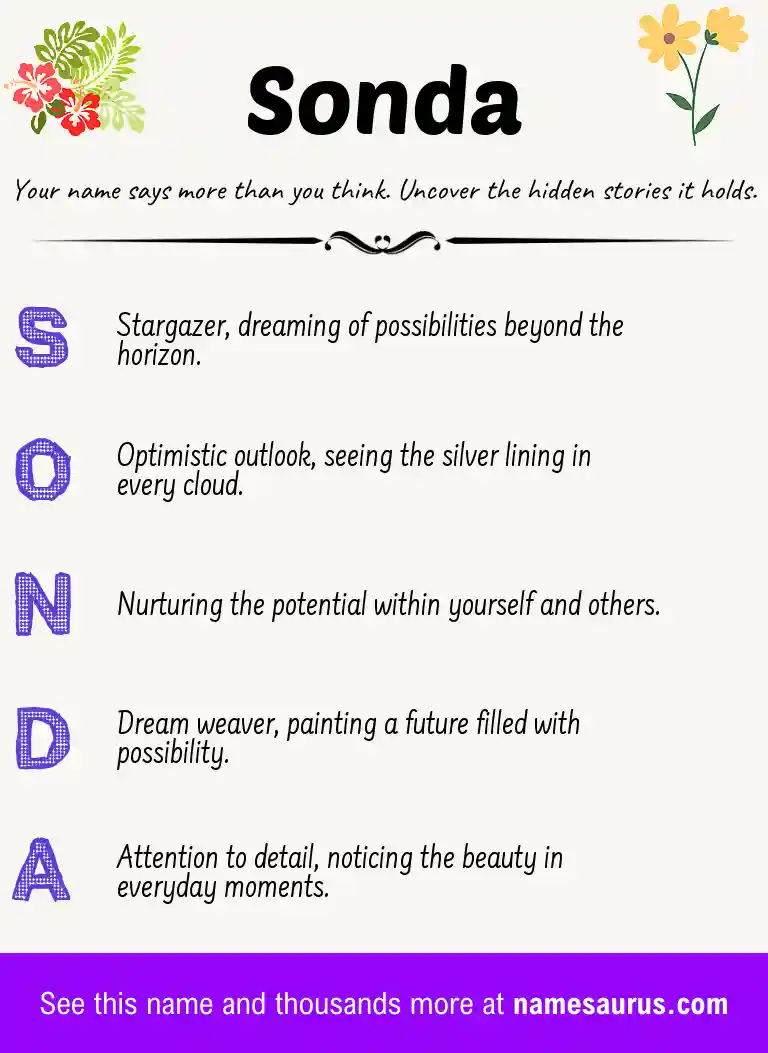 Sonda

Your name says more than you think. Uncover the hidden stories it holds.

S Stargazer, dreaming of possibilities beyond the horizon.

O Optimistic outlook, seeing the silver lining in every cloud.

N Nurturing the potential within yourself and others.

D Dream weaver, painting a future filled with possibility.

A Attention to detail, noticing the beauty in everyday moments.

See this name and thousands more at namesaurus.com